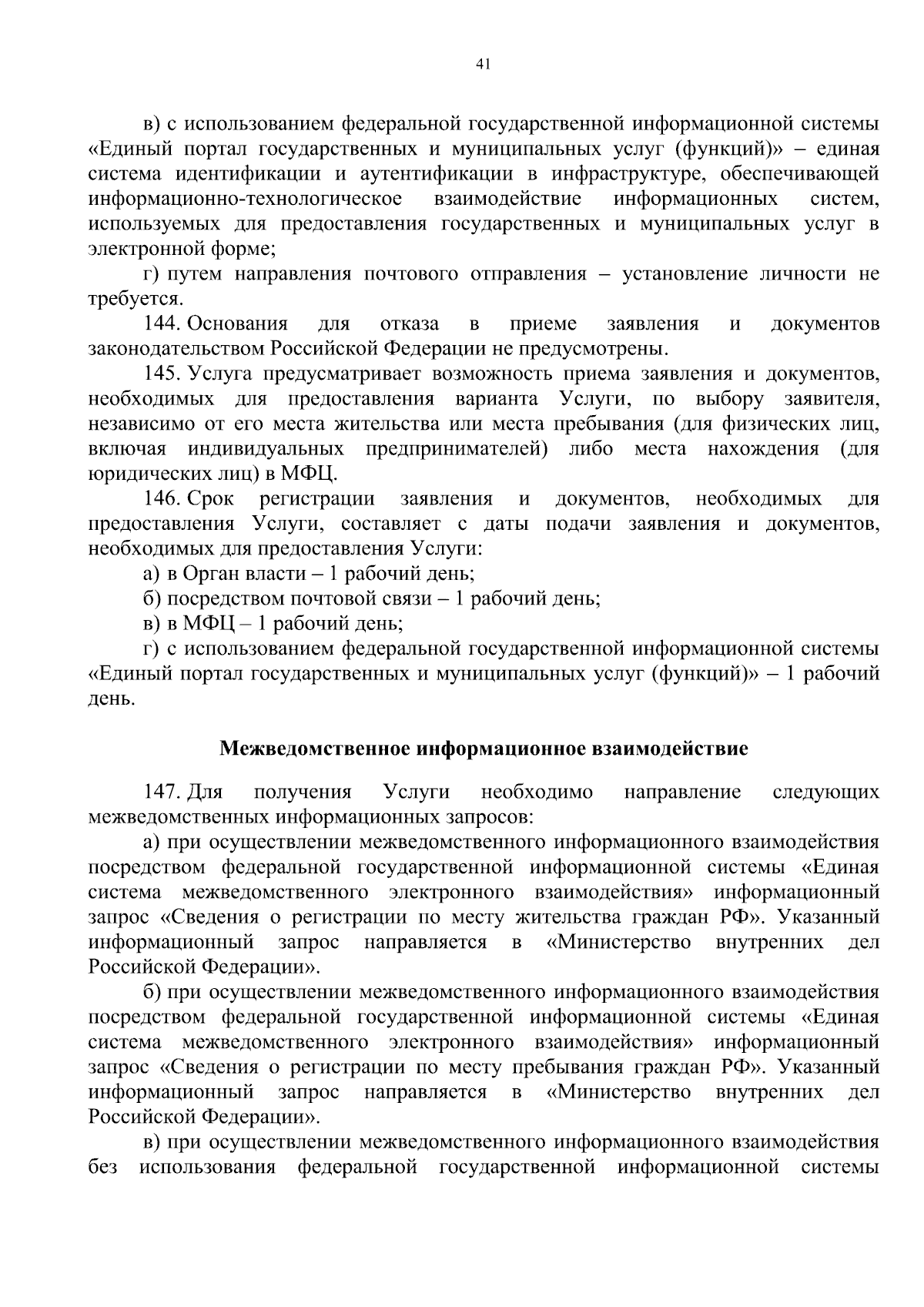 41

в) с использованием федеральной государственной информационной системы «Единый портал государственных и муниципальных услуг (функций)» – единая система идентификации и аутентификации в инфраструктуре, обеспечивающей информационно-технологическое взаимодействие информационных систем, используемых для предоставления государственных и муниципальных услуг в электронной форме;

г) путем направления почтового отправления – установление личности не требуется.

144. Основания для отказа в приеме заявления и документов законодательством Российской Федерации не предусмотрены.

145. Услуга предусматривает возможность приема заявления и документов, необходимых для предоставления варианта Услуги, по выбору заявителя, независимо от его места жительства или места пребывания (для физических лиц, включая индивидуальных предпринимателей) либо места нахождения (для юридических лиц) в МФЦ.

146. Срок регистрации заявления и документов, необходимых для предоставления Услуги, составляет с даты подачи заявления и документов, необходимых для предоставления Услуги:

а) в Орган власти – 1 рабочий день;

б) посредством почтовой связи – 1 рабочий день;

в) в МФЦ – 1 рабочий день;

г) с использованием федеральной государственной информационной системы «Единый портал государственных и муниципальных услуг (функций)» – 1 рабочий день.

Межведомственное информационное взаимодействие

147. Для получения Услуги необходимо направление следующих межведомственных информационных запросов:

а) при осуществлении межведомственного информационного взаимодействия посредством федеральной государственной информационной системы «Единая система межведомственного электронного взаимодействия» информационный запрос «Сведения о регистрации по месту жительства граждан РФ». Указанный информационный запрос направляется в «Министерство внутренних дел Российской Федерации».

б) при осуществлении межведомственного информационного взаимодействия посредством федеральной государственной информационной системы «Единая система межведомственного электронного взаимодействия» информационный запрос «Сведения о регистрации по месту пребывания граждан РФ». Указанный информационный запрос направляется в «Министерство внутренних дел Российской Федерации».

в) при осуществлении межведомственного информационного взаимодействия без использования федеральной государственной информационной системы